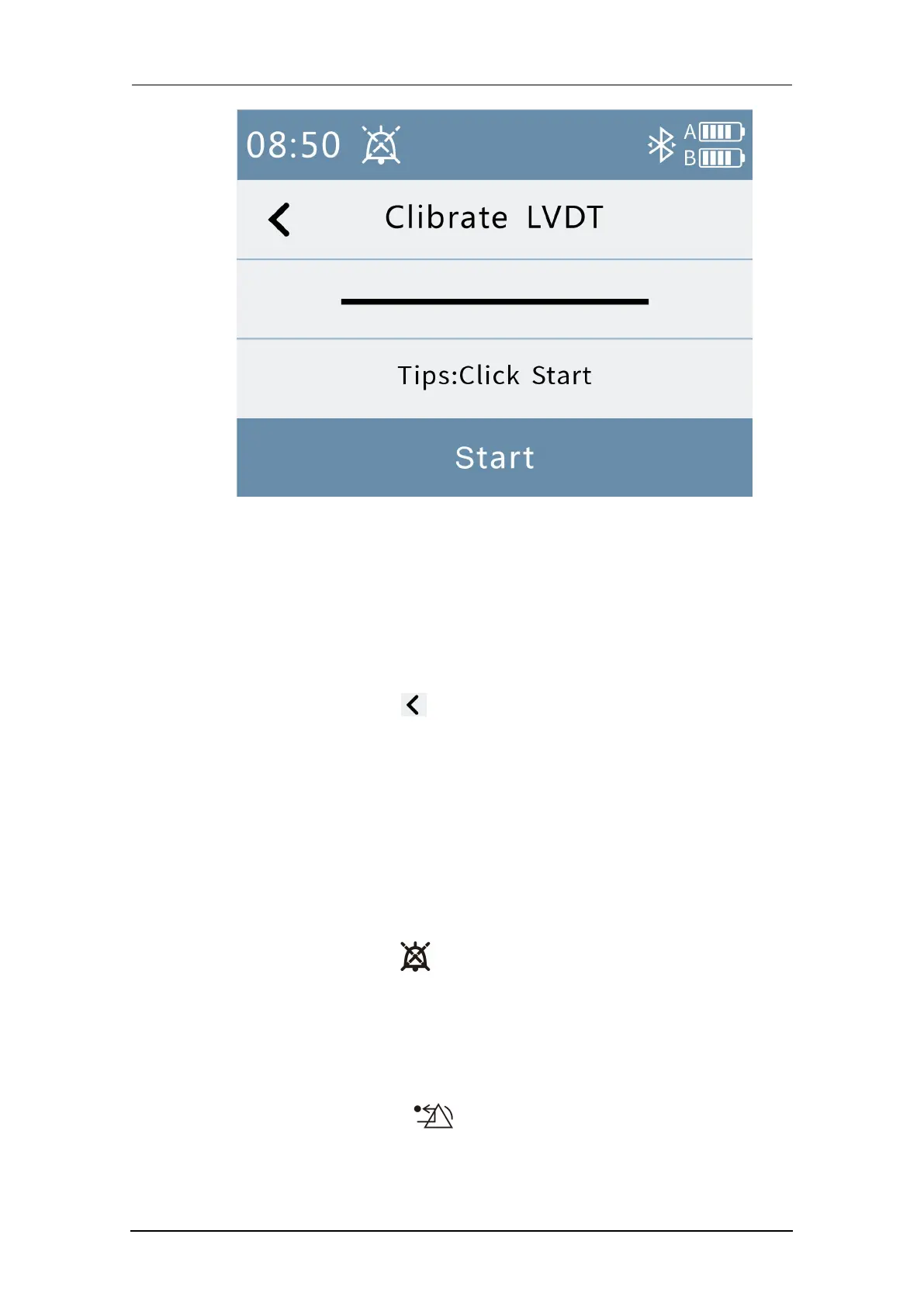 08:50

A

B

Clibrate LVDT

Tips:Click Start

Start